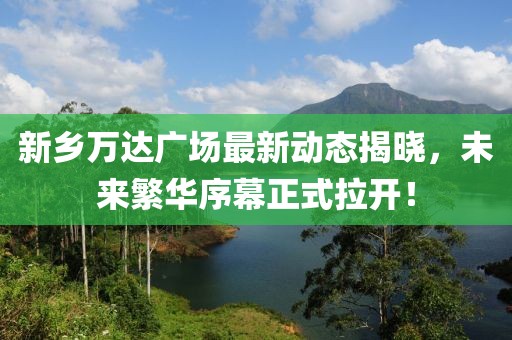 新乡万达广场最新动态揭晓，未来繁华序幕正式拉开！